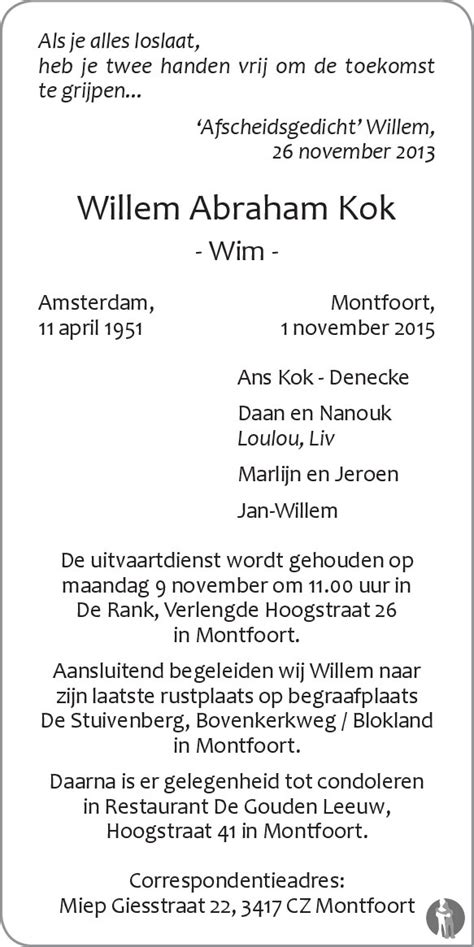 Als je alles loslaat,
heb je twee handen vrij om de toekomst te grijpen...

'Afscheidsgedicht' Willem,
26 november 2013

Willem Abraham Kok
- Wim -

Amsterdam,
11 april 1951

Montfoort,
1 november 2015

Ans Kok - Denecke

Daan en Nanouk
Loulou, Liv

Marlijn en Jeroen

Jan-Willem

De uitvaartdienst wordt gehouden op maandag 9 november om 11.00 uur in De Rank, Verlengde Hoogstraat 26 in Montfoort.

Aansluitend begeleiden wij Willem naar zijn laatste rustplaats op begraafplaats De Stuivenberg, Bovenkerkweg / Blokland in Montfoort.

Daarna is er gelegenheid tot condoleren in Restaurant De Gouden Leeuw, Hoogstraat 41 in Montfoort.

Correspondentieadres:
Miep Giesstraat 22, 3417 CZ Montfoort